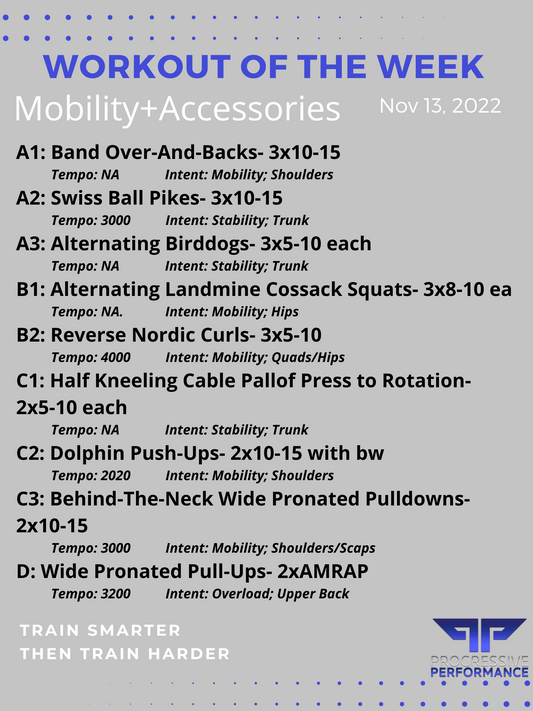 WORKOUT OF THE WEEK

Mobility+Accessories

Nov 13, 2022

A1: Band Over-And-Backs- 3x10-15
Tempo: NA Intent: Mobility; Shoulders

A2: Swiss Ball Pikes- 3x10-15
Tempo: 3000 Intent: Stability; Trunk

A3: Alternating Birddogs- 3x5-10 each
Tempo: NA Intent: Stability; Trunk

B1: Alternating Landmine Cossack Squats- 3x8-10 ea
Tempo: NA. Intent: Mobility; Hips

B2: Reverse Nordic Curls- 3x5-10
Tempo: 4000 Intent: Mobility; Quads/Hips

C1: Half Kneeling Cable Pallof Press to Rotation- 2x5-10 each
Tempo: NA Intent: Stability; Trunk

C2: Dolphin Push-Ups- 2x10-15 with bw
Tempo: 2020 Intent: Mobility; Shoulders

C3: Behind-The-Neck Wide Pronated Pulldowns- 2x10-15
Tempo: 3000 Intent: Mobility; Shoulders/Scaps

D: Wide Pronated Pull-Ups- 2xAMRAP
Tempo: 3200 Intent: Overload; Upper Back

TRAIN SMARTER
THEN TRAIN HARDER

PROGRESSIVE
PERFORMANCE